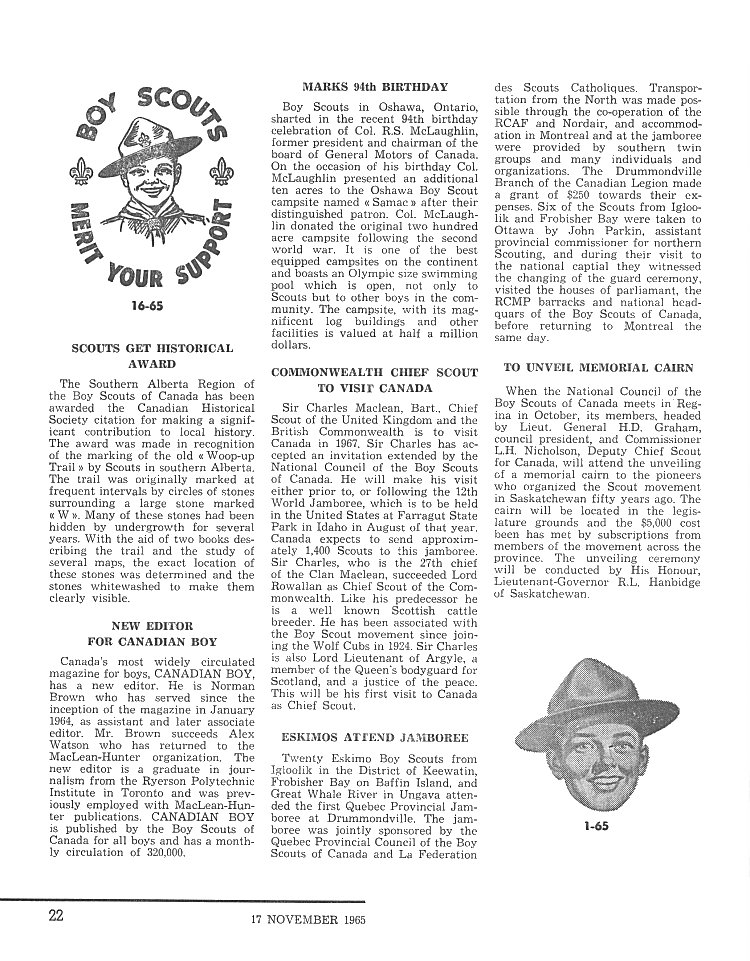 BOY SCOUTS MERIT YOUR SUPPORT

16-65

SCOUTS GET HISTORICAL AWARD

The Southern Alberta Region of the Boy Scouts of Canada has been awarded the Canadian Historical Society citation for making a significant contribution to local history. The award was made in recognition of the marking of the old « Woop-up Trail » by Scouts in southern Alberta. The trail was originally marked at frequent intervals by circles of stones surrounding a large stone marked « W ». Many of these stones had been hidden by undergrowth for several years. With the aid of two books describing the trail and the study of several maps, the exact location of these stones was determined and the stones whitewashed to make them clearly visible.

NEW EDITOR FOR CANADIAN BOY

Canada's most widely circulated magazine for boys, CANADIAN BOY, has a new editor. He is Norman Brown who has served since the inception of the magazine in January 1964, as assistant and later associate editor. Mr. Brown succeeds Alex Watson who has returned to the MacLean-Hunter organization. The new editor is a graduate in journalism from the Ryerson Polytechnic Institute in Toronto and was previously employed with MacLean-Hunter publications. CANADIAN BOY is published by the Boy Scouts of Canada for all boys and has a monthly circulation of 320,000.

MARKS 94th BIRTHDAY

Boy Scouts in Oshawa, Ontario, sharted in the recent 94th birthday celebration of Col. R.S. McLaughlin, former president and chairman of the board of General Motors of Canada. On the occasion of his birthday Col. McLaughlin presented an additional ten acres to the Oshawa Boy Scout campsite named « Samac » after their distinguished patron. Col. McLaughlin donated the original two hundred acre campsite following the second world war. It is one of the best equipped campsites on the continent and boasts an Olympic size swimming pool which is open, not only to Scouts but to other boys in the community. The campsite, with its magnificent log buildings and other facilities is valued at half a million dollars.

COMMONWEALTH CHIEF SCOUT TO VISIT CANADA

Sir Charles Maclean, Bart., Chief Scout of the United Kingdom and the British Commonwealth is to visit Canada in 1967. Sir Charles has accepted an invitation extended by the National Council of the Boy Scouts of Canada. He will make his visit either prior to, or following the 12th World Jamboree, which is to be held in the United States at Farragut State Park in Idaho in August of that year. Canada expects to send approximately 1,400 Scouts to this jamboree. Sir Charles, who is the 27th chief of the Clan Maclean, succeeded Lord Rowallan as Chief Scout of the Commonwealth. Like his predecessor he is a well known Scottish cattle breeder. He has been associated with the Boy Scout movement since joining the Wolf Cubs in 1924. Sir Charles is also Lord Lieutenant of Argyle, a member of the Queen's bodyguard for Scotland, and a justice of the peace. This will be his first visit to Canada as Chief Scout.

ESKIMOS ATTEND JAMBOREE

Twenty Eskimo Boy Scouts from Igloolik in the District of Keewatin, Frobisher Bay on Baffin Island, and Great Whale River in Ungava attended the first Quebec Provincial Jamboree at Drummondville. The jamboree was jointly sponsored by the Quebec Provincial Council of the Boy Scouts of Canada and La Federation des Scouts Catholiques. Transportation from the North was made possible through the co-operation of the RCAF and Nordair, and accommodation in Montreal and at the jamboree were provided by southern twin groups and many individuals and organizations. The Drummondville Branch of the Canadian Legion made a grant of $250 towards their expenses. Six of the Scouts from Igloolik and Frobisher Bay were taken to Ottawa by John Parkin, assistant provincial commissioner for northern Scouting, and during their visit to the national captial they witnessed the changing of the guard ceremony, visited the houses of parliamant, the RCMP barracks and national headquars of the Boy Scouts of Canada, before returning to Montreal the same day.

TO UNVEIL MEMORIAL CAIRN

When the National Council of the Boy Scouts of Canada meets in Regina in October, its members, headed by Lieut. General H.D. Graham, council president, and Commissioner L.H. Nicholson, Deputy Chief Scout for Canada, will attend the unveiling of a memorial cairn to the pioneers who organized the Scout movement in Saskatchewan fifty years ago. The cairn will be located in the legislature grounds and the $5,000 cost been has met by subscriptions from members of the movement across the province. The unveiling ceremony will be conducted by His Honour, Lieutenant-Governor R.L. Hanbidge of Saskatchewan.

1-65

22 17 NOVEMBER 1965